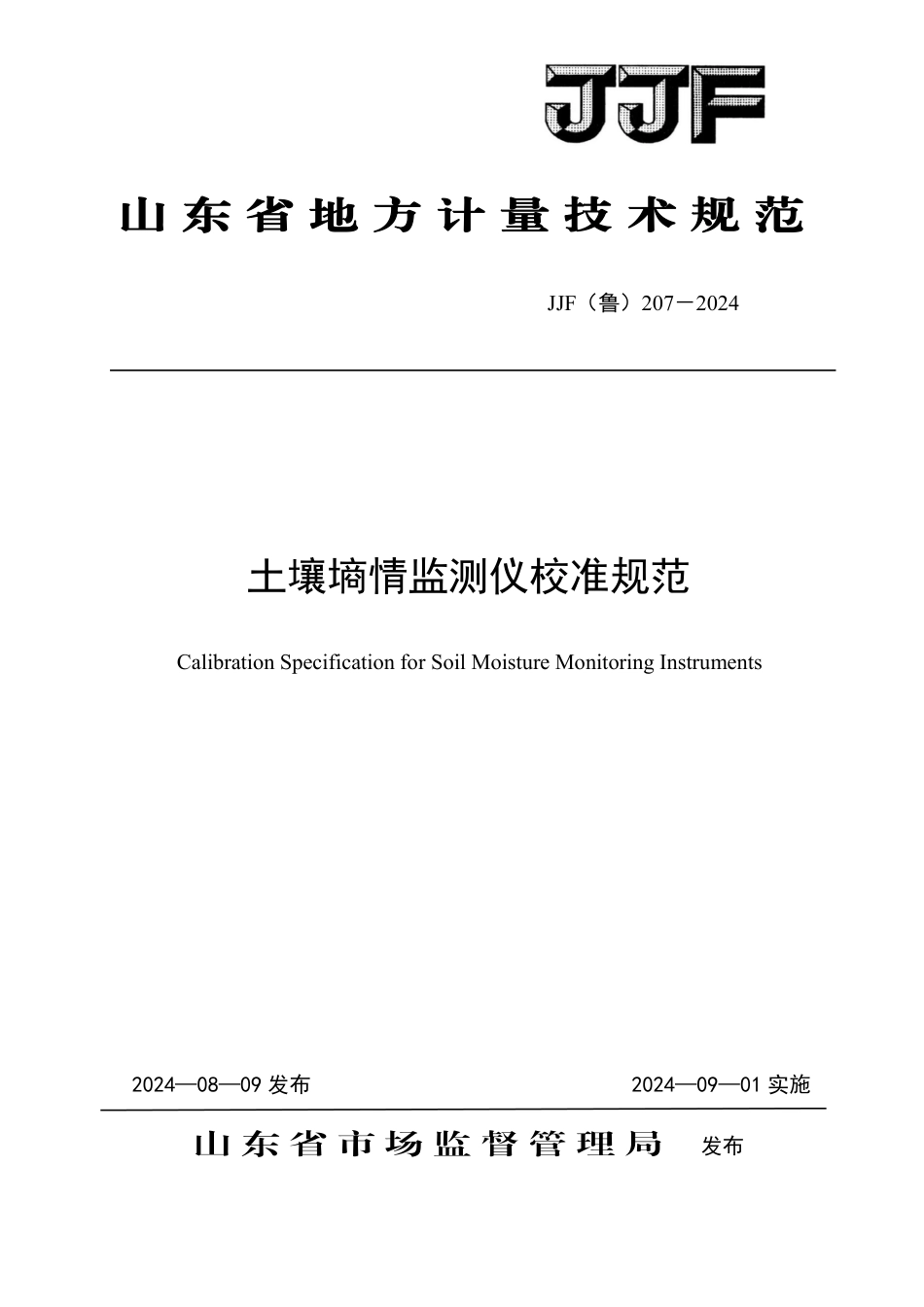 JJF

山东省地方计量技术规范

JJF（鲁）207－2024

土壤墒情监测仪校准规范

Calibration Specification for Soil Moisture Monitoring Instruments

2024—08—09 发布

2024—09—01 实施

山东省市场监督管理局 发布